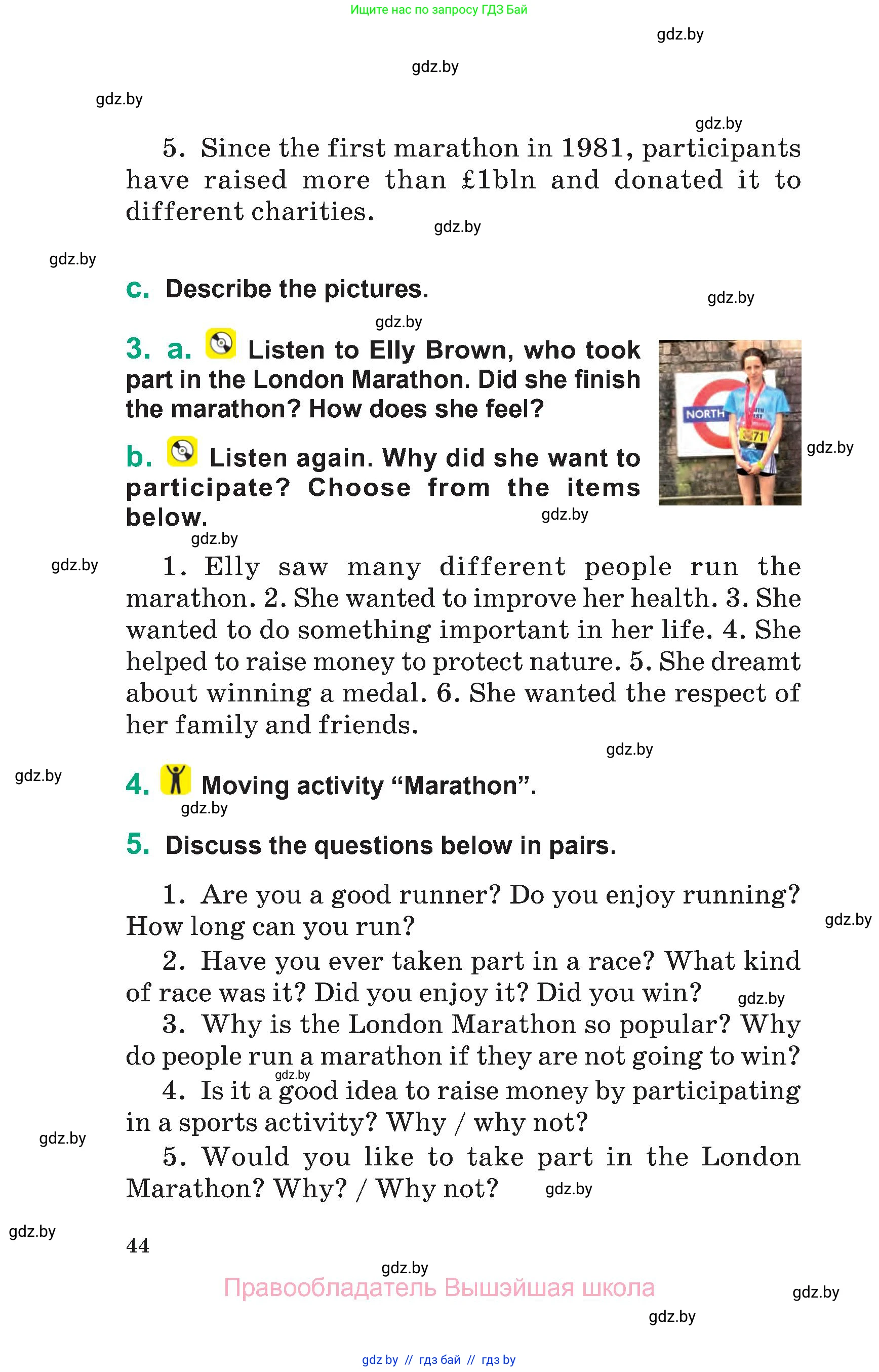 Ищите нас по запросу ГДЗ Бай

gdz.by

gdz.by

gdz.by

gdz.by

5. Since the first marathon in 1981, participants have raised more than £1bln and donated it to different charities.

gdz.by

gdz.by

c. Describe the pictures.

gdz.by

gdz.by

3. a. Listen to Elly Brown, who took part in the London Marathon. Did she finish the marathon? How does she feel?

NORTH

71

gdz.by

b. Listen again. Why did she want to participate? Choose from the items below.

gdz.by

gdz.by

gdz.by

1. Elly saw many different people run the marathon. 2. She wanted to improve her health. 3. She wanted to do something important in her life. 4. She helped to raise money to protect nature. 5. She dreamt about winning a medal. 6. She wanted the respect of her family and friends.

gdz.by

gdz.by

4. Moving activity “Marathon”.

gdz.by

5. Discuss the questions below in pairs.

1. Are you a good runner? Do you enjoy running? How long can you run?

gdz.by

2. Have you ever taken part in a race? What kind of race was it? Did you enjoy it? Did you win?

gdz.by

3. Why is the London Marathon so popular? Why do people run a marathon if they are not going to win?

gdz.by

4. Is it a good idea to raise money by participating in a sports activity? Why / why not?

gdz.by

5. Would you like to take part in the London Marathon? Why? / Why not?

gdz.by

gdz.by

44

gdz.by

Правообладатель Вышэйшая школа

gdz.by

gdz.by

gdz by // гдз бай // гдз by